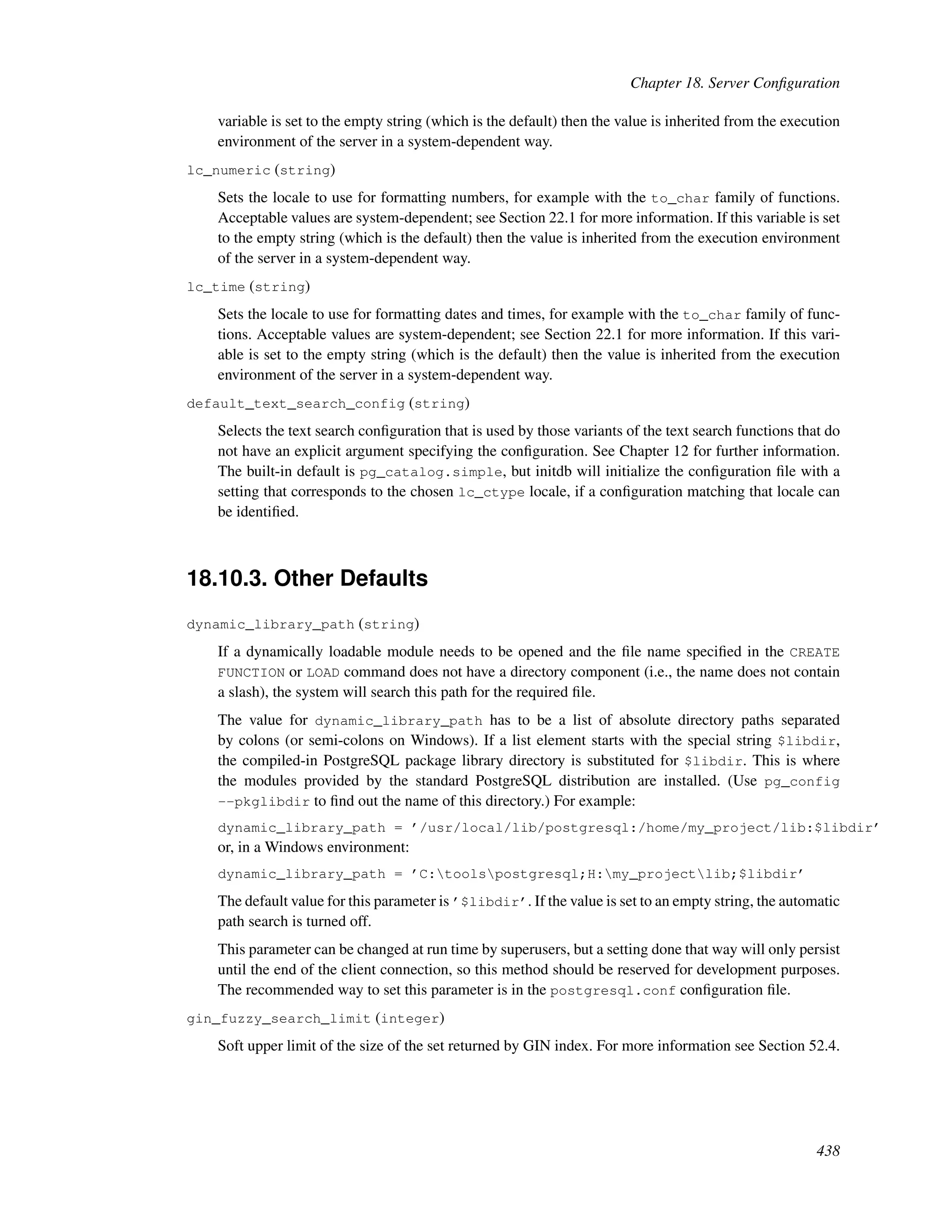 Chapter 18. Server Configuration

variable is set to the empty string (which is the default) then the value is inherited from the execution environment of the server in a system-dependent way.

lc_numeric (string)

Sets the locale to use for formatting numbers, for example with the to_char family of functions. Acceptable values are system-dependent; see Section 22.1 for more information. If this variable is set to the empty string (which is the default) then the value is inherited from the execution environment of the server in a system-dependent way.

lc_time (string)

Sets the locale to use for formatting dates and times, for example with the to_char family of functions. Acceptable values are system-dependent; see Section 22.1 for more information. If this variable is set to the empty string (which is the default) then the value is inherited from the execution environment of the server in a system-dependent way.

default_text_search_config (string)

Selects the text search configuration that is used by those variants of the text search functions that do not have an explicit argument specifying the configuration. See Chapter 12 for further information. The built-in default is pg_catalog.simple, but initdb will initialize the configuration file with a setting that corresponds to the chosen lc_ctype locale, if a configuration matching that locale can be identified.

18.10.3. Other Defaults

dynamic_library_path (string)

If a dynamically loadable module needs to be opened and the file name specified in the CREATE FUNCTION or LOAD command does not have a directory component (i.e., the name does not contain a slash), the system will search this path for the required file.

The value for dynamic_library_path has to be a list of absolute directory paths separated by colons (or semi-colons on Windows). If a list element starts with the special string $libdir, the compiled-in PostgreSQL package library directory is substituted for $libdir. This is where the modules provided by the standard PostgreSQL distribution are installed. (Use pg_config --pkglibdir to find out the name of this directory.) For example:

dynamic_library_path = '/usr/local/lib/postgresql:/home/my_project/lib:$libdir'
or, in a Windows environment:

dynamic_library_path = 'C:\tools\postgresql;H:\my_project\lib;$libdir'

The default value for this parameter is '$libdir'. If the value is set to an empty string, the automatic path search is turned off.

This parameter can be changed at run time by superusers, but a setting done that way will only persist until the end of the client connection, so this method should be reserved for development purposes. The recommended way to set this parameter is in the postgresql.conf configuration file.

gin_fuzzy_search_limit (integer)

Soft upper limit of the size of the set returned by GIN index. For more information see Section 52.4.

438